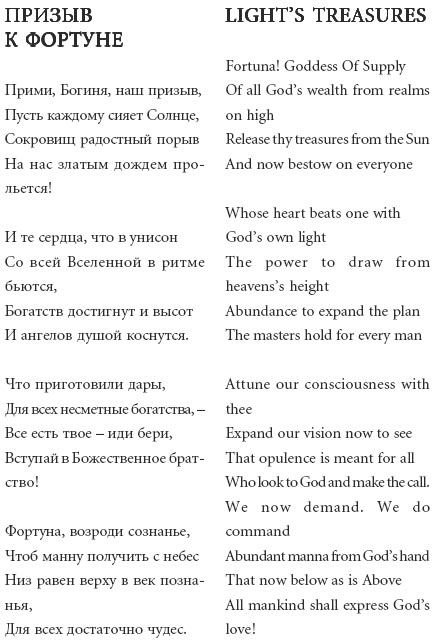 ПРИЗЫВ К ФОРТУНЕ

Прими, Богиня, наш призыв,
Пусть каждому сияет Солнце,
Сокровищ радостный порыв
На нас златым дождем прольется!

И те сердца, что в унисон
Со всей Вселенной в ритме бьются,
Богатств достигнут и высот
И ангелов душой коснутся.

Что приготовили дары,
Для всех несметные богатства, –
Все есть твое – иди бери,
Вступай в Божественное братство!

Фортуна, возроди сознанье,
Чтоб манну получить с небес
Низ равен верху в век познанья,
Для всех достаточно чудес.

LIGHT'S TREASURES

Fortuna! Goddess Of Supply
Of all God's wealth from realms on high
Release thy treasures from the Sun
And now bestow on everyone

Whose heart beats one with God's own light
The power to draw from heavens's height
Abundance to expand the plan
The masters hold for every man

Attune our consciousness with thee
Expand our vision now to see
That opulence is meant for all
Who look to God and make the call.
We now demand. We do command
Abundant manna from God's hand
That now below as is Above
All mankind shall express God's love!